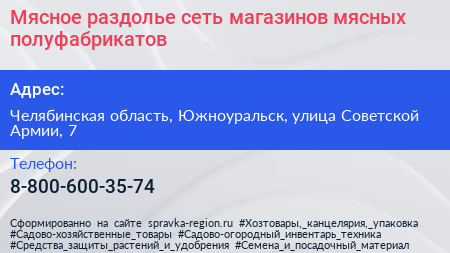 Мясное раздолье сеть магазинов мясных полуфабрикатов

Адрес:

Челябинская область, Южноуральск, улица Советской Армии, 7

Телефон:

8-800-600-35-74

Сформированно на сайте spravka-region.ru #Хозтовары,_канцелярия,_упаковка #Садово-хозяйственные_товары #Садово-огородный_инвентарь_техника #Средства_защиты_растений_и_удобрения #Семена_и_посадочный_материал